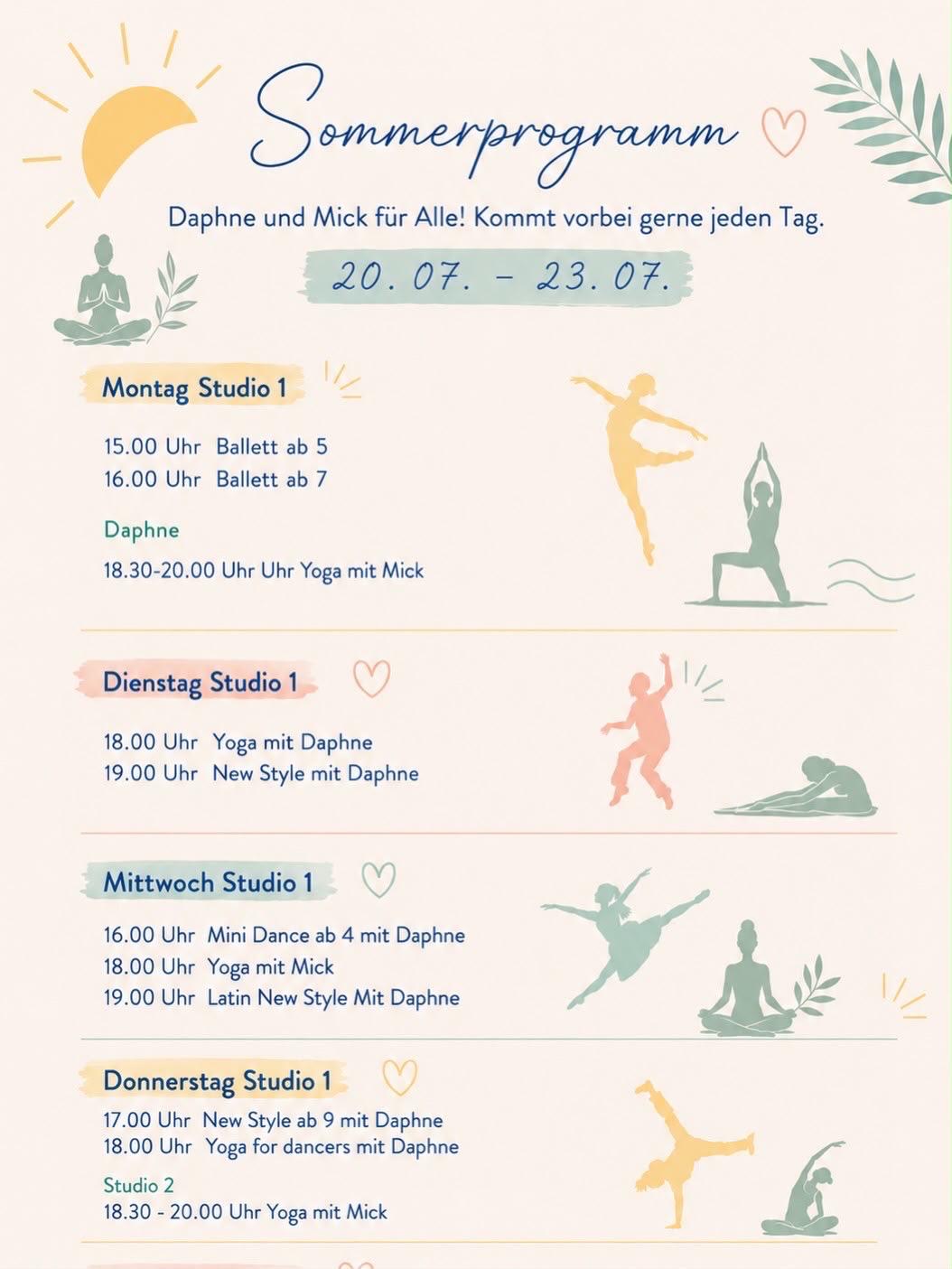 Sommerprogramm

Daphne und Mick für Alle! Kommt vorbei gerne jeden Tag.

20. 07. - 23. 07.

Montag Studio 1

15.00 Uhr Ballett ab 5
16.00 Uhr Ballett ab 7

Daphne

18.30-20.00 Uhr Uhr Yoga mit Mick

Dienstag Studio 1

18.00 Uhr Yoga mit Daphne
19.00 Uhr New Style mit Daphne

Mittwoch Studio 1

16.00 Uhr Mini Dance ab 4 mit Daphne
18.00 Uhr Yoga mit Mick
19.00 Uhr Latin New Style Mit Daphne

Donnerstag Studio 1

17.00 Uhr New Style ab 9 mit Daphne
18.00 Uhr Yoga for dancers mit Daphne

Studio 2

18.30 - 20.00 Uhr Yoga mit Mick